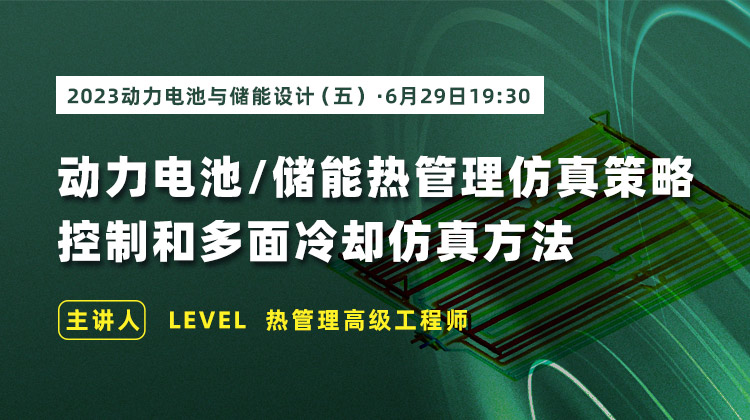 2023动力电池与储能设计（五）·6月29日19:30

动力电池/储能热管理仿真策略控制和多面冷却仿真方法

主讲人 LEVEL 热管理高级工程师